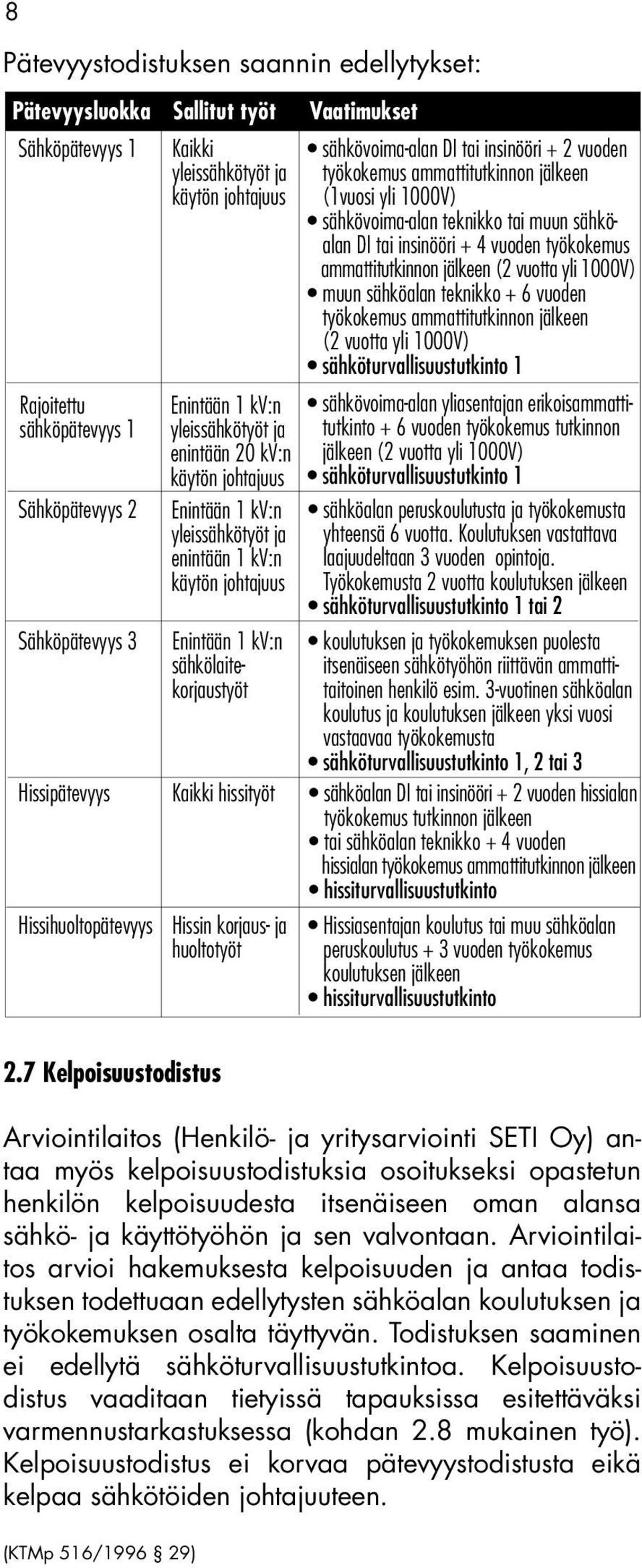 8

Pätevyystodistuksen saannin edellytykset:

| Pätevyysluokka | Sallitut työt | Vaatimukset |
|---|---|---|
| Sähköpätevyys 1 | Kaikki yleissähkötyöt ja käytön johtajuus | • sähkövoima-alan DI tai insinööri + 2 vuoden työkokemus ammattitutkinnon jälkeen (1vuosi yli 1000V) • sähkövoima-alan teknikko tai muun sähköalan DI tai insinööri + 4 vuoden työkokemus ammattitutkinnon jälkeen (2 vuotta yli 1000V) • muun sähköalan teknikko + 6 vuoden työkokemus ammattitutkinnon jälkeen (2 vuotta yli 1000V) • sähköturvallisuustutkinto 1 |
| Rajoitettu sähköpätevyys 1 | Enintään 1 kV:n yleissähkötyöt ja enintään 20 kV:n käytön johtajuus | • sähkövoima-alan yliasentajan erikoisammattitutkinto + 6 vuoden työkokemus tutkinnon jälkeen (2 vuotta yli 1000V) • sähköturvallisuustutkinto 1 |
| Sähköpätevyys 2 | Enintään 1 kV:n yleissähkötyöt ja enintään 1 kV:n käytön johtajuus | • sähköalan peruskoulutusta ja työkokemusta yhteensä 6 vuotta. Koulutuksen vastattava laajuudeltaan 3 vuoden opintoja. Työkokemusta 2 vuotta koulutuksen jälkeen • sähköturvallisuustutkinto 1 tai 2 |
| Sähköpätevyys 3 | Enintään 1 kV:n sähkölaitekorjaustyöt | • koulutuksen ja työkokemuksen puolesta itsenäiseen sähkötyöhön riittävän ammattitaitoinen henkilö esim. 3-vuotinen sähköalan koulutus ja koulutuksen jälkeen yksi vuosi vastaavaa työkokemusta • sähköturvallisuustutkinto 1, 2 tai 3 |
| Hissipätevyys | Kaikki hissityöt | • sähköalan DI tai insinööri + 2 vuoden hissialan työkokemus tutkinnon jälkeen • tai sähköalan teknikko + 4 vuoden hissialan työkokemus ammattitutkinnon jälkeen • hissiturvallisuustutkinto |
| Hissihuoltopätevyys | Hissin korjaus- ja huoltotyöt | • Hissiasentajan koulutus tai muu sähköalan peruskoulutus + 3 vuoden työkokemus koulutuksen jälkeen • hissiturvallisuustutkinto |

2.7 Kelpoisuustodistus

Arviointilaitos (Henkilö- ja yritysarviointi SETI Oy) antaa myös kelpoisuustodistuksia osoitukseksi opastetun henkilön kelpoisuudesta itsenäiseen oman alansa sähkö- ja käyttötyöhön ja sen valvontaan. Arviointilaitos arvioi hakemuksesta kelpoisuuden ja antaa todistuksen todettuaan edellytysten sähköalan koulutuksen ja työkokemuksen osalta täyttyvän. Todistuksen saaminen ei edellytä sähköturvallisuustutkintoa. Kelpoisuustodistus vaaditaan tietyissä tapauksissa esitettäväksi varmennustarkastuksessa (kohdan 2.8 mukainen työ). Kelpoisuustodistus ei korvaa pätevyystodistusta eikä kelpaa sähkötöiden johtajuuteen.

(KTMp 516/1996 § 29)